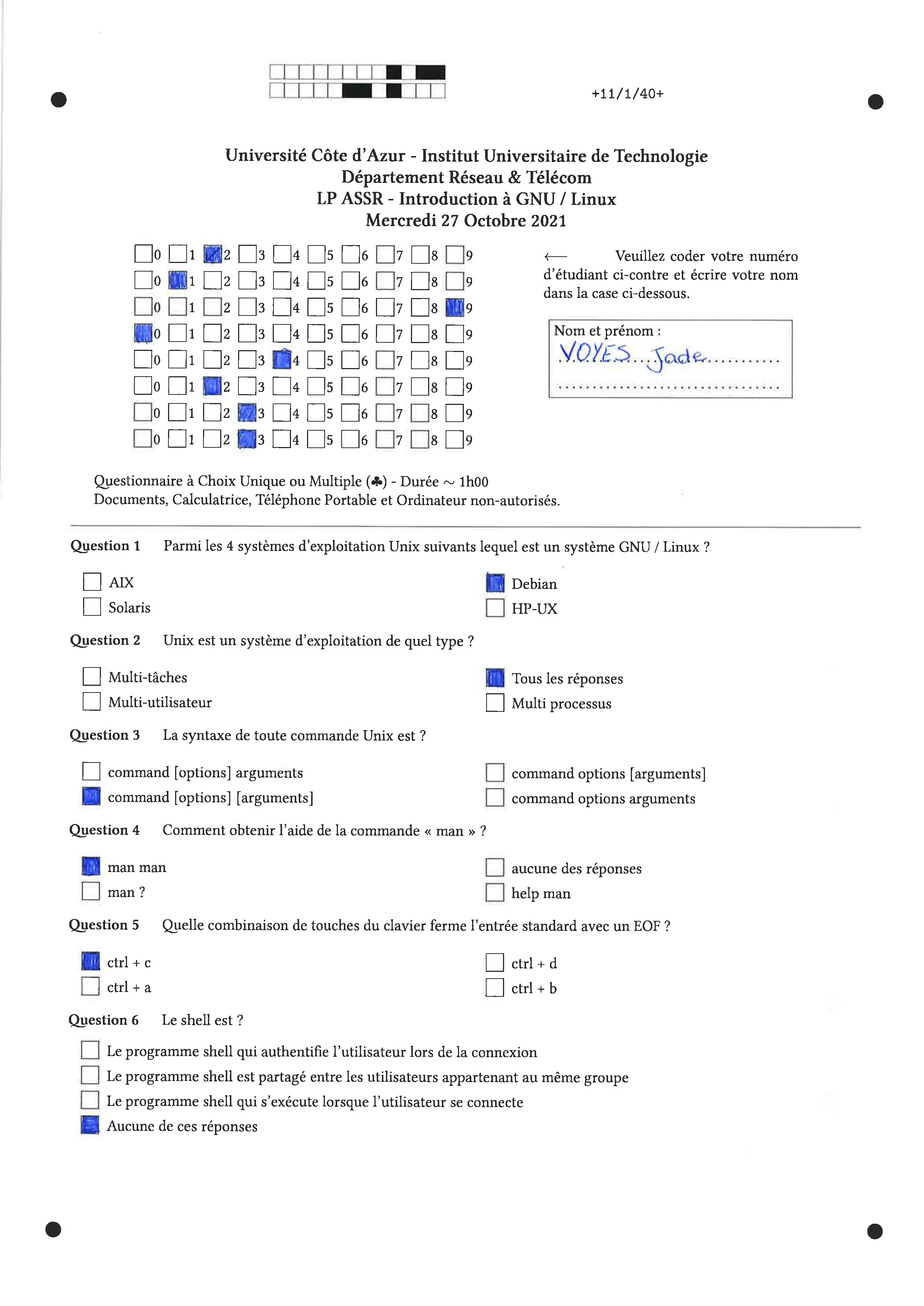 +11/1/40+

Université Côte d'Azur - Institut Universitaire de Technologie
Département Réseau & Télécom
LP ASSR - Introduction à GNU / Linux
Mercredi 27 Octobre 2021

☐0 ☐1 ☑2 ☐3 ☐4 ☐5 ☐6 ☐7 ☐8 ☐9
☐0 ☑1 ☐2 ☐3 ☐4 ☐5 ☐6 ☐7 ☐8 ☐9
☐0 ☐1 ☐2 ☐3 ☐4 ☐5 ☐6 ☐7 ☐8 ☑9
☑0 ☐1 ☐2 ☐3 ☐4 ☐5 ☐6 ☐7 ☐8 ☐9
☐0 ☐1 ☐2 ☐3 ☑4 ☐5 ☐6 ☐7 ☐8 ☐9
☐0 ☐1 ☑2 ☐3 ☐4 ☐5 ☐6 ☐7 ☐8 ☐9
☐0 ☐1 ☐2 ☑3 ☐4 ☐5 ☐6 ☐7 ☐8 ☐9
☐0 ☐1 ☐2 ☑3 ☐4 ☐5 ☐6 ☐7 ☐8 ☐9

← Veuillez coder votre numéro d'étudiant ci-contre et écrire votre nom dans la case ci-dessous.

Nom et prénom :
VOYES Jade

Questionnaire à Choix Unique ou Multiple (♣) - Durée ~ 1h00
Documents, Calculatrice, Téléphone Portable et Ordinateur non-autorisés.

Question 1 Parmi les 4 systèmes d'exploitation Unix suivants lequel est un système GNU / Linux ?

☐ AIX
☐ Solaris
☑ Debian
☐ HP-UX

Question 2 Unix est un système d'exploitation de quel type ?

☐ Multi-tâches
☐ Multi-utilisateur
☑ Tous les réponses
☐ Multi processus

Question 3 La syntaxe de toute commande Unix est ?

☐ command [options] arguments
☑ command [options] [arguments]
☐ command options [arguments]
☐ command options arguments

Question 4 Comment obtenir l'aide de la commande « man » ?

☑ man man
☐ man ?
☐ aucune des réponses
☐ help man

Question 5 Quelle combinaison de touches du clavier ferme l'entrée standard avec un EOF ?

☑ ctrl + c
☐ ctrl + a
☐ ctrl + d
☐ ctrl + b

Question 6 Le shell est ?

☐ Le programme shell qui authentifie l'utilisateur lors de la connexion
☐ Le programme shell est partagé entre les utilisateurs appartenant au même groupe
☐ Le programme shell qui s'exécute lorsque l'utilisateur se connecte
☑ Aucune de ces réponses